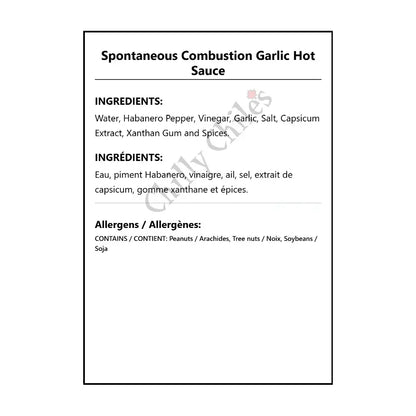 Spontaneous Combustion Garlic Hot Sauce

INGREDIENTS:

Water, Habanero Pepper, Vinegar, Garlic, Salt, Capsicum Extract, Xanthan Gum and Spices.

INGRÉDIENTS:

Eau, piment Habanero, vinaigre, ail, sel, extrait de capsicum, gomme xanthane et épices.

Allergens / Allergènes:

CONTAINS / CONTIENT: Peanuts / Arachides, Tree nuts / Noix, Soybeans / Soja

Chilly Chiles